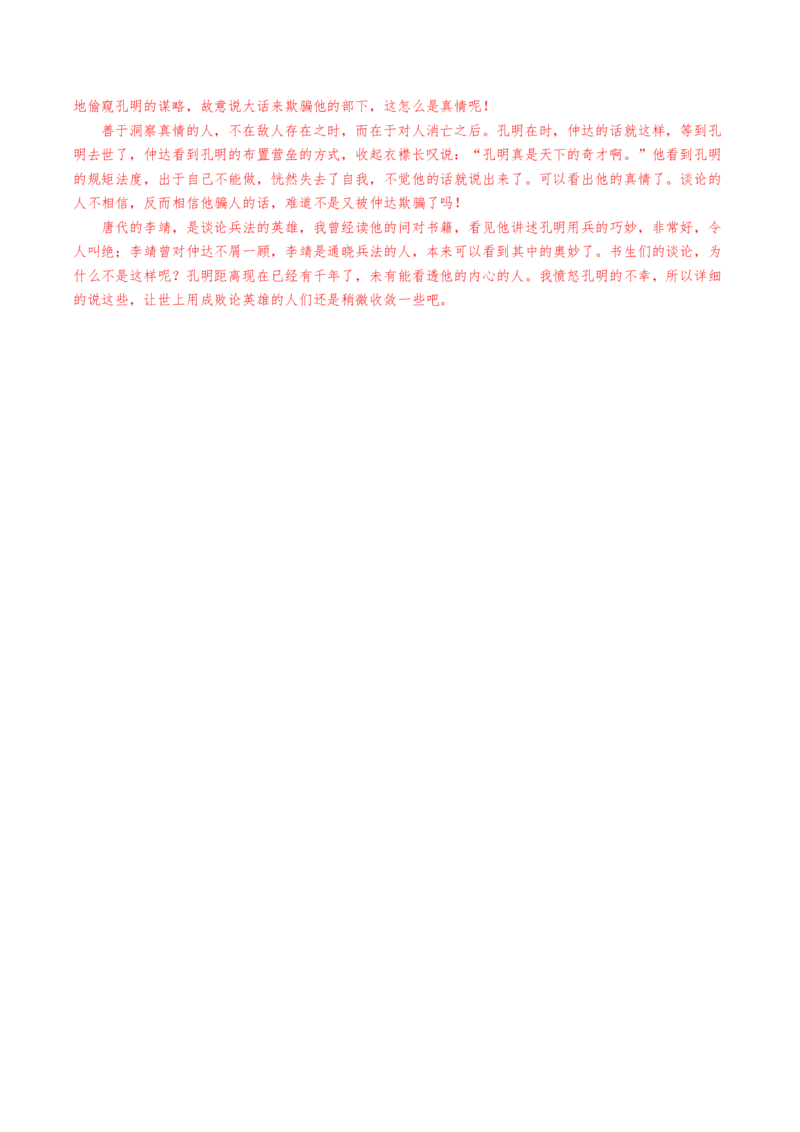 地偷窥孔明的谋略，故意说大话来欺骗他的部下，这怎么是真情呢！

善于洞察真情的人，不在敌人存在之时，而在于对人消亡之后。孔明在时，仲达的话就这样，等到孔明去世了，仲达看到孔明的布置营垒的方式，收起衣襟长叹说：“孔明真是天下的奇才啊。”他看到孔明的规矩法度，出于自己不能做，恍然失去了自我，不觉他的话就说出来了。可以看出他的真情了。谈论的人不相信，反而相信他骗人的话，难道不是又被仲达欺骗了吗！

唐代的李靖，是谈论兵法的英雄，我曾经读他的问对书籍，看见他讲述孔明用兵的巧妙，非常好，令人叫绝；李靖曾对仲达不屑一顾，李靖是通晓兵法的人，本来可以看到其中的奥妙了。书生们的谈论，为什么不是这样呢？孔明距离现在已经有千年了，未有能看透他的内心的人。我愤怒孔明的不幸，所以详细的说这些，让世上用成败论英雄的人们还是稍微收敛一些吧。